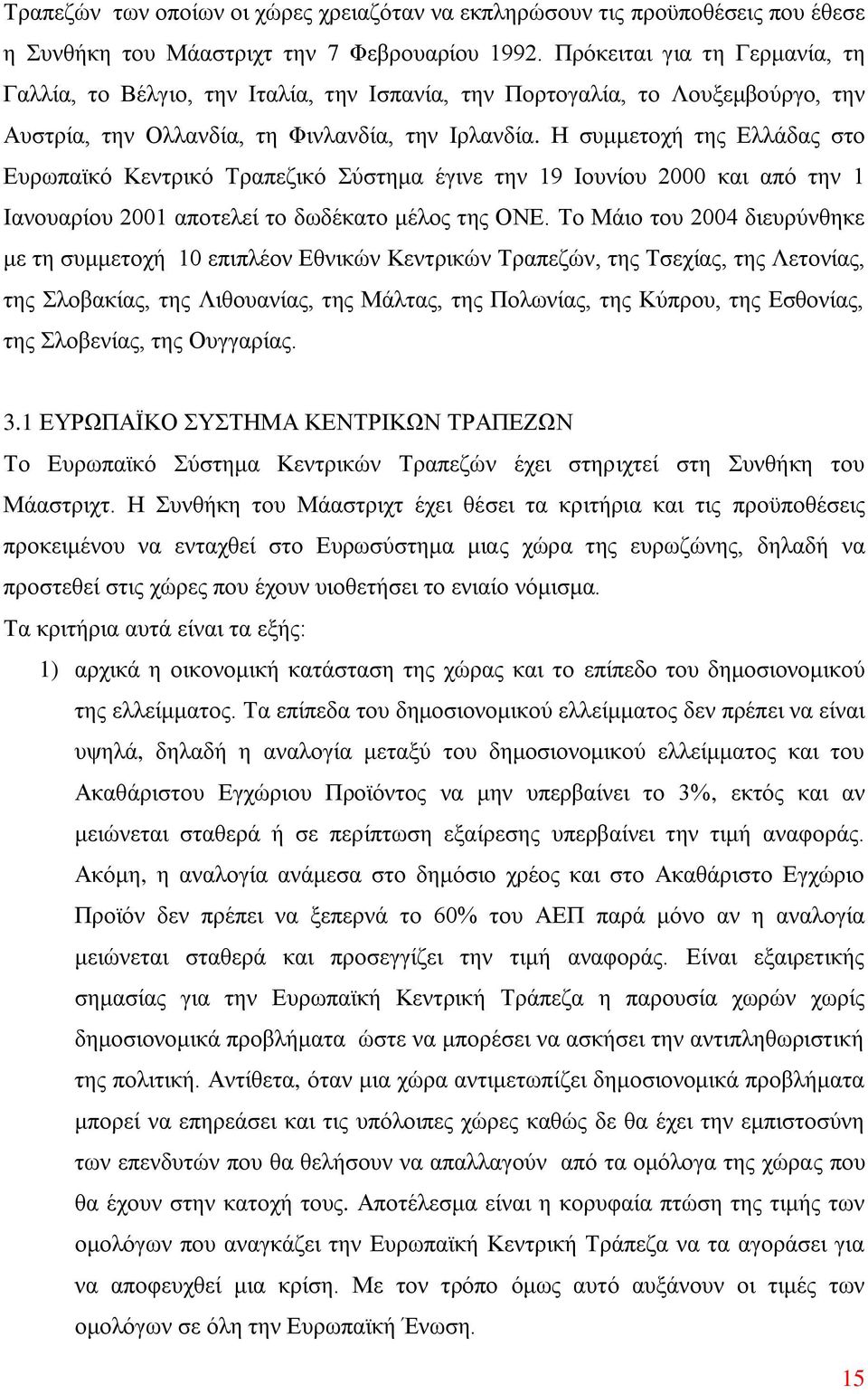 Τραπεζών των οποίων οι χώρες χρειαζόταν να εκπληρώσουν τις προϋποθέσεις που έθεσε η Συνθήκη του Μάαστριχτ την 7 Φεβρουαρίου 1992. Πρόκειται για τη Γερμανία, τη Γαλλία, το Βέλγιο, την Ιταλία, την Ισπανία, την Πορτογαλία, το Λουξεμβούργο, την Αυστρία, την Ολλανδία, τη Φινλανδία, την Ιρλανδία. Η συμμετοχή της Ελλάδας στο Ευρωπαϊκό Κεντρικό Τραπεζικό Σύστημα έγινε την 19 Ιουνίου 2000 και από την 1 Ιανουαρίου 2001 αποτελεί το δωδέκατο μέλος της ΟΝΕ. Το Μάιο του 2004 διευρύνθηκε με τη συμμετοχή 10 επιπλέον Εθνικών Κεντρικών Τραπεζών, της Τσεχίας, της Λετονίας, της Σλοβακίας, της Λιθουανίας, της Μάλτας, της Πολωνίας, της Κύπρου, της Εσθονίας, της Σλοβενίας, της Ουγγαρίας.

3.1 ΕΥΡΩΠΑΪΚΟ ΣΥΣΤΗΜΑ ΚΕΝΤΡΙΚΩΝ ΤΡΑΠΕΖΩΝ

Το Ευρωπαϊκό Σύστημα Κεντρικών Τραπεζών έχει στηριχτεί στη Συνθήκη του Μάαστριχτ. Η Συνθήκη του Μάαστριχτ έχει θέσει τα κριτήρια και τις προϋποθέσεις προκειμένου να ενταχθεί στο Ευρωσύστημα μιας χώρα της ευρωζώνης, δηλαδή να προστεθεί στις χώρες που έχουν υιοθετήσει το ενιαίο νόμισμα.

Τα κριτήρια αυτά είναι τα εξής:

1) αρχικά η οικονομική κατάσταση της χώρας και το επίπεδο του δημοσιονομικού της ελλείμματος. Τα επίπεδα του δημοσιονομικού ελλείμματος δεν πρέπει να είναι υψηλά, δηλαδή η αναλογία μεταξύ του δημοσιονομικού ελλείμματος και του Ακαθάριστου Εγχώριου Προϊόντος να μην υπερβαίνει το 3%, εκτός και αν μειώνεται σταθερά ή σε περίπτωση εξαίρεσης υπερβαίνει την τιμή αναφοράς. Ακόμη, η αναλογία ανάμεσα στο δημόσιο χρέος και στο Ακαθάριστο Εγχώριο Προϊόν δεν πρέπει να ξεπερνά το 60% του ΑΕΠ παρά μόνο αν η αναλογία μειώνεται σταθερά και προσεγγίζει την τιμή αναφοράς. Είναι εξαιρετικής σημασίας για την Ευρωπαϊκή Κεντρική Τράπεζα η παρουσία χωρών χωρίς δημοσιονομικά προβλήματα ώστε να μπορέσει να ασκήσει την αντιπληθωριστική της πολιτική. Αντίθετα, όταν μια χώρα αντιμετωπίζει δημοσιονομικά προβλήματα μπορεί να επηρεάσει και τις υπόλοιπες χώρες καθώς δε θα έχει την εμπιστοσύνη των επενδυτών που θα θελήσουν να απαλλαγούν από τα ομόλογα της χώρας που θα έχουν στην κατοχή τους. Αποτέλεσμα είναι η κορυφαία πτώση της τιμής των ομολόγων που αναγκάζει την Ευρωπαϊκή Κεντρική Τράπεζα να τα αγοράσει για να αποφευχθεί μια κρίση. Με τον τρόπο όμως αυτό αυξάνουν οι τιμές των ομολόγων σε όλη την Ευρωπαϊκή Ένωση.

15